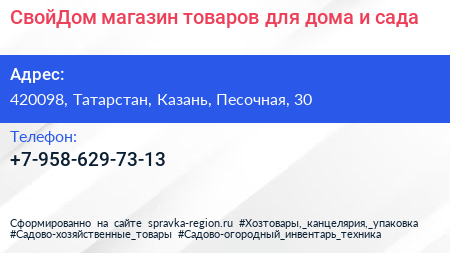 СвойДом магазин товаров для дома и сада

Адрес:
420098, Татарстан, Казань, Песочная, 30

Телефон:
+7-958-629-73-13

Сформированно на сайте spravka-region.ru #Хозтовары,_канцелярия,_упаковка #Садово-хозяйственные_товары #Садово-огородный_инвентарь_техника